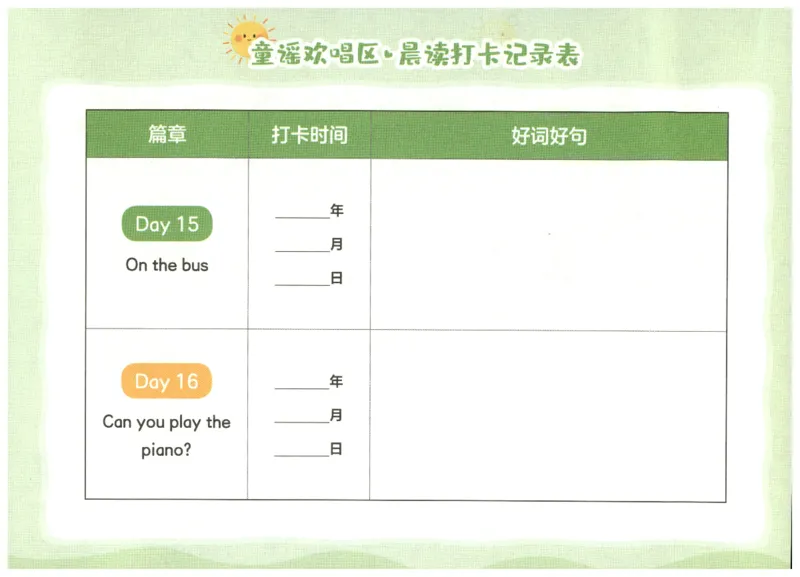 童谣欢唱区·晨读打卡记录表

| 篇章 | 打卡时间 | 好词好句 |
|---|---|---|
| Day 15 On the bus | ______年 ______月 ______日 | |
| Day 16 Can you play the piano? | ______年 ______月 ______日 | |